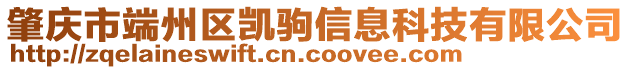 肇庆市端州区凯驹信息科技有限公司
http://zqelaineswift.cn.coovee.com